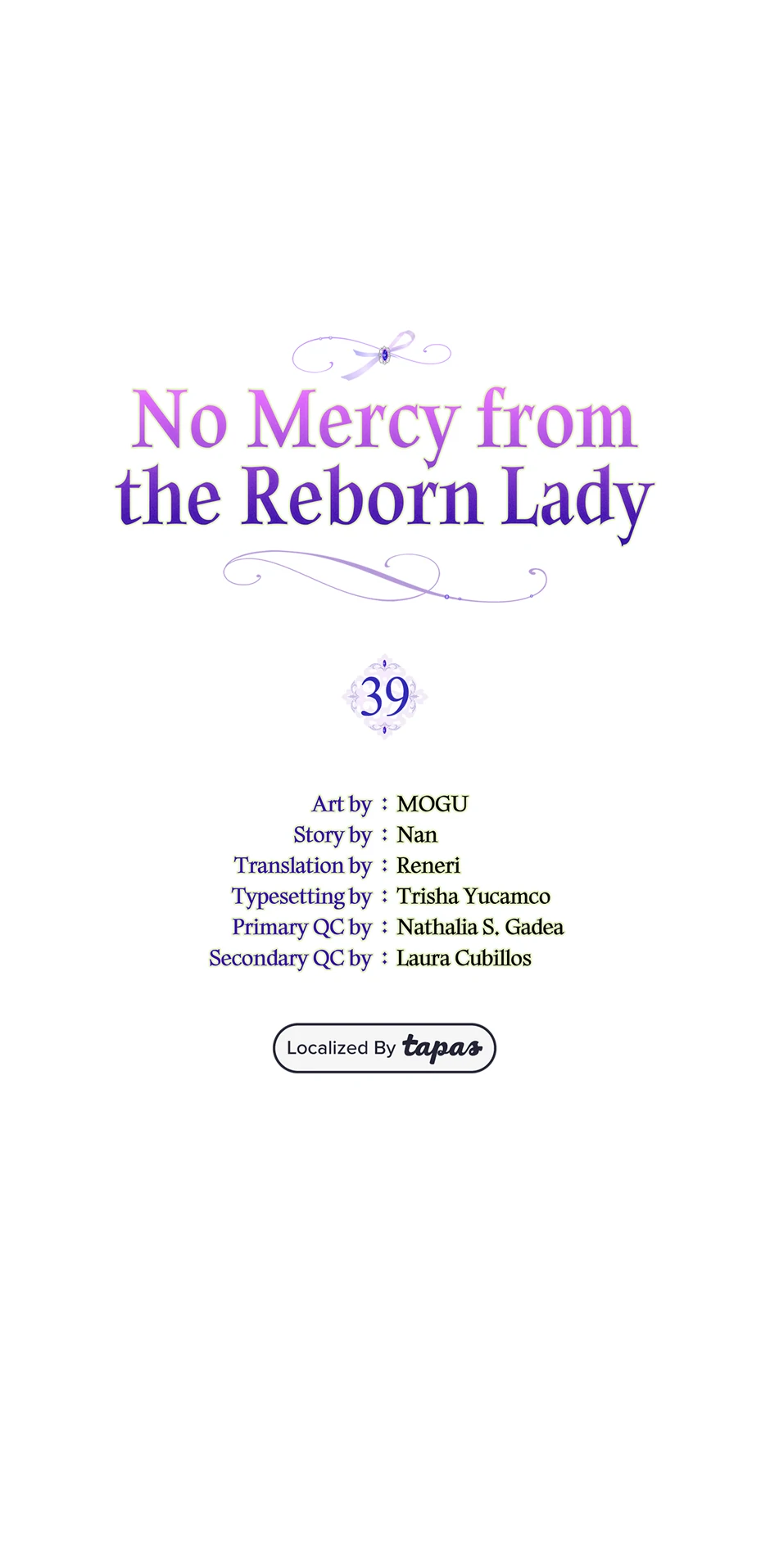 No Mercy from the Reborn Lady

39

Art by : MOGU
Story by : Nan
Translation by : Reneri
Typesetting by : Trisha Yucamco
Primary QC by : Nathalia S. Gadea
Secondary QC by : Laura Cubillos

Localized By tapas